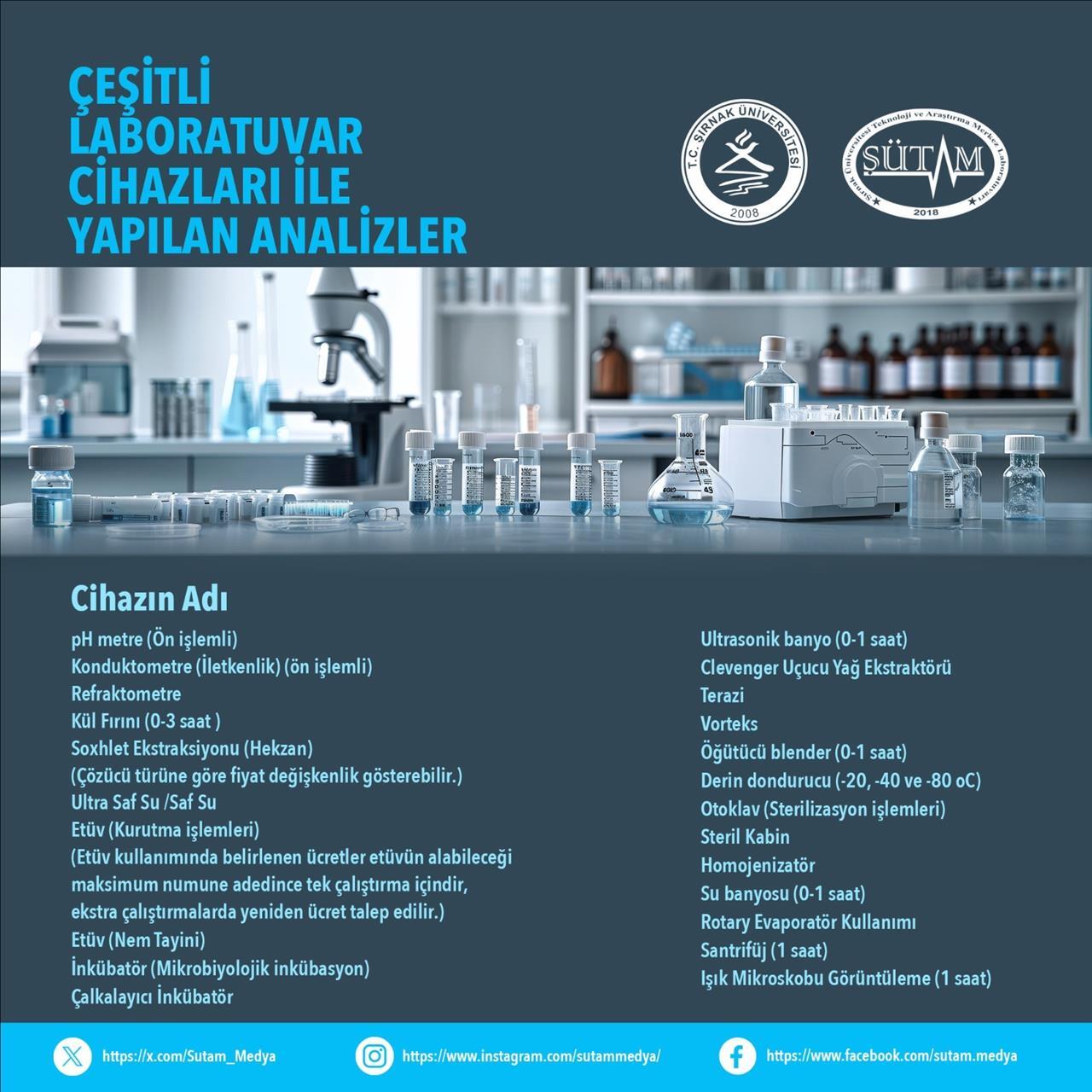 ÇEŞİTLİ LABORATUVAR CİHAZLARI İLE YAPILAN ANALİZLER

T.C. ŞIRNAK ÜNİVERSİTESİ
2008

Şırnak Üniversitesi Teknoloji ve Araştırma Merkez Laboratuvarı
ŞÜTAM
2018

Cihazın Adı

pH metre (Ön işlemli)
Konduktometre (İletkenlik) (ön işlemli)
Refraktometre
Kül Fırını (0-3 saat )
Soxhlet Ekstraksiyonu (Hekzan)
(Çözücü türüne göre fiyat değişkenlik gösterebilir.)
Ultra Saf Su /Saf Su
Etüv (Kurutma işlemleri)
(Etüv kullanımında belirlenen ücretler etüvün alabileceği maksimum numune adedince tek çalıştırma içindir, ekstra çalıştırmalarda yeniden ücret talep edilir.)
Etüv (Nem Tayini)
İnkübatör (Mikrobiyolojik inkübasyon)
Çalkalayıcı İnkübatör

Ultrasonik banyo (0-1 saat)
Clevenger Uçucu Yağ Ekstraktörü
Terazi
Vorteks
Öğütücü blender (0-1 saat)
Derin dondurucu (-20, -40 ve -80 oC)
Otoklav (Sterilizasyon işlemleri)
Steril Kabin
Homojenizatör
Su banyosu (0-1 saat)
Rotary Evaporatör Kullanımı
Santrifüj (1 saat)
Işık Mikroskobu Görüntüleme (1 saat)

https://x.com/Sutam_Medya
https://www.instagram.com/sutammedya/
https://www.facebook.com/sutam.medya